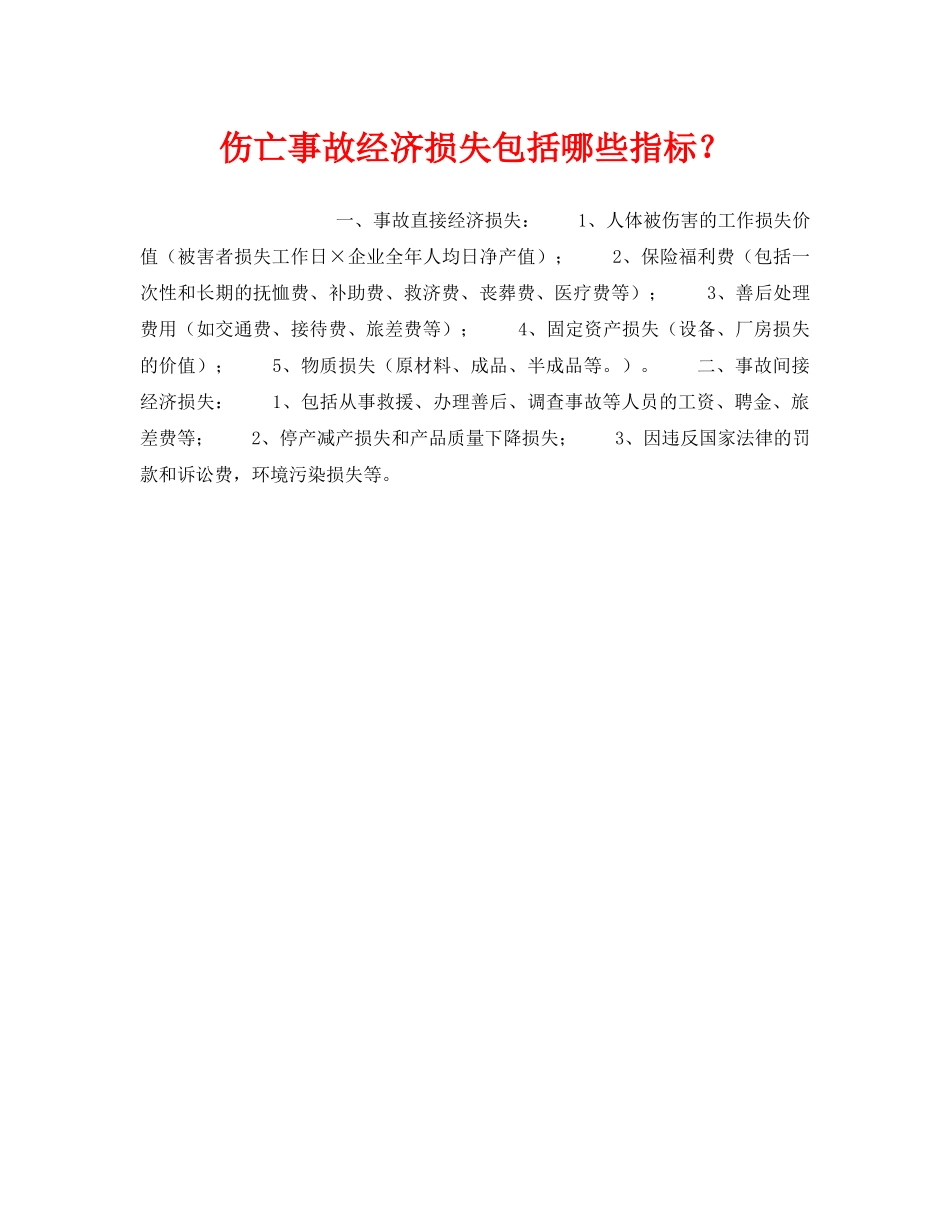 伤亡事故经济损失包括哪些指标？

一、事故直接经济损失： 1、人体被伤害的工作损失价值（被害者损失工作日×企业全年人均日净产值）； 2、保险福利费（包括一次性和长期的抚恤费、补助费、救济费、丧葬费、医疗费等）； 3、善后处理费用（如交通费、接待费、旅差费等）； 4、固定资产损失（设备、厂房损失的价值）； 5、物质损失（原材料、成品、半成品等。）。 二、事故间接经济损失： 1、包括从事救援、办理善后、调查事故等人员的工资、聘金、旅差费等； 2、停产减产损失和产品质量下降损失； 3、因违反国家法律的罚款和诉讼费，环境污染损失等。